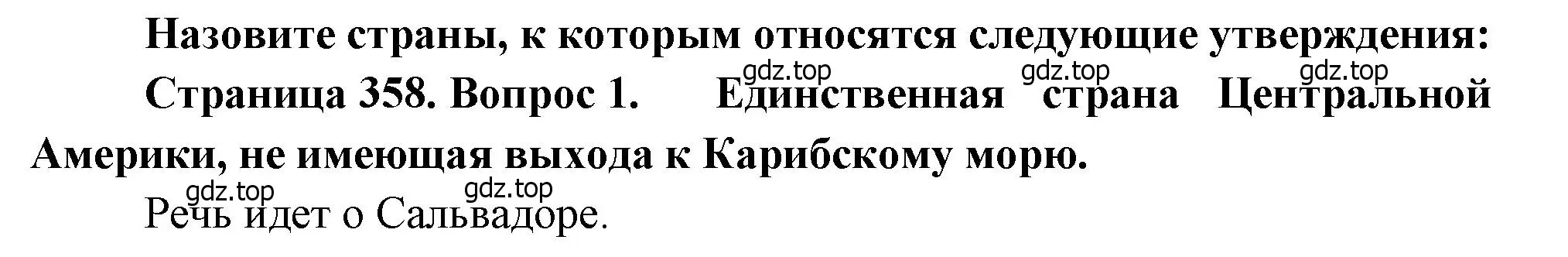 Назовите страны, к которым относятся следующие утверждения:

gdz.top gdz.top gdz.top

Страница 358. Вопрос 1. Единственная страна Центральной Америки, не имеющая выхода к Карибскому морю.

gdz.top gdz.top

Речь идет о Сальвадоре.